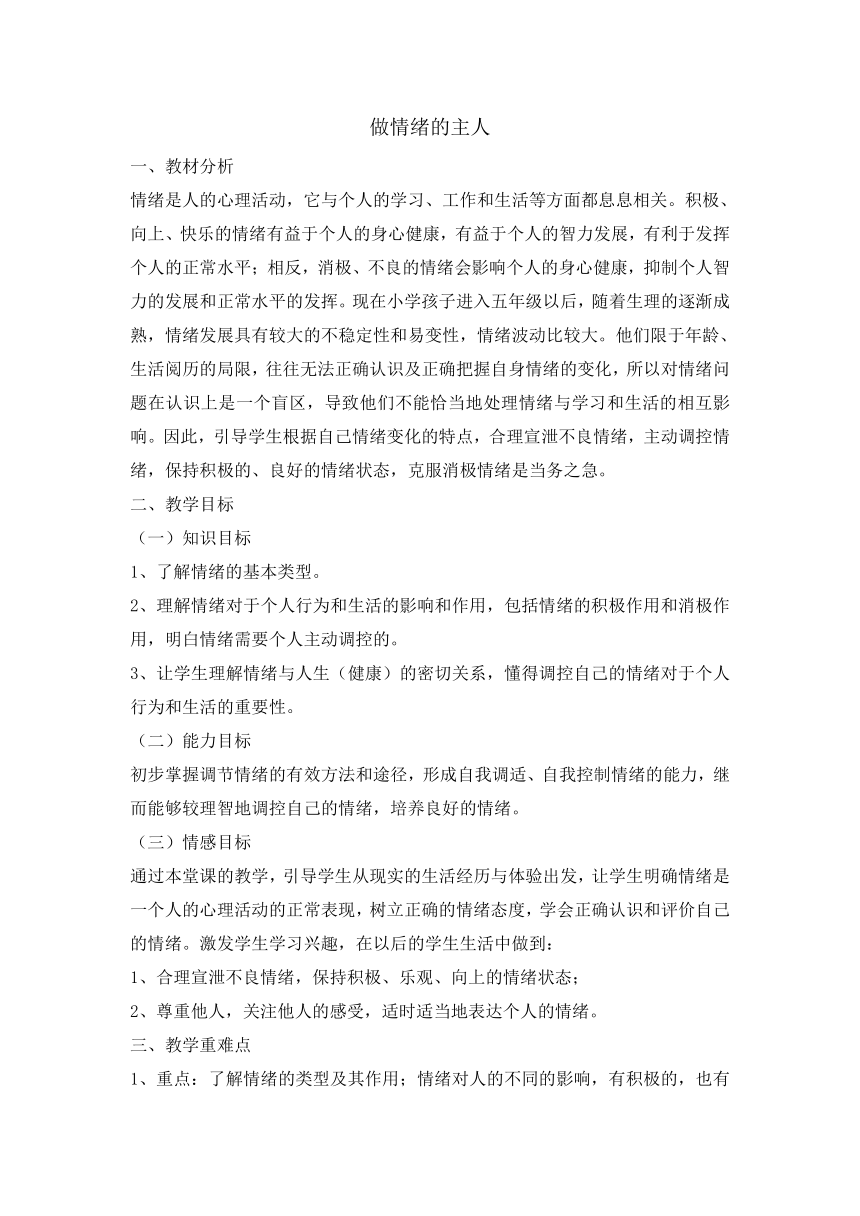 做情绪的主人

一、教材分析

情绪是人的心理活动，它与个人的学习、工作和生活等方面都息息相关。积极、向上、快乐的情绪有益于个人的身心健康，有益于个人的智力发展，有利于发挥个人的正常水平；相反，消极、不良的情绪会影响个人的身心健康，抑制个人智力的发展和正常水平的发挥。现在小学孩子进入五年级以后，随着生理的逐渐成熟，情绪发展具有较大的不稳定性和易变性，情绪波动比较大。他们限于年龄、生活阅历的局限，往往无法正确认识及正确把握自身情绪的变化，所以对情绪问题在认识上是一个盲区，导致他们不能恰当地处理情绪与学习和生活的相互影响。因此，引导学生根据自己情绪变化的特点，合理宣泄不良情绪，主动调控情绪，保持积极的、良好的情绪状态，克服消极情绪是当务之急。

二、教学目标

（一）知识目标

1、了解情绪的基本类型。

2、理解情绪对于个人行为和生活的影响和作用，包括情绪的积极作用和消极作用，明白情绪需要个人主动调控的。

3、让学生理解情绪与人生（健康）的密切关系，懂得调控自己的情绪对于个人行为和生活的重要性。

（二）能力目标

初步掌握调节情绪的有效方法和途径，形成自我调适、自我控制情绪的能力，继而能够较理智地调控自己的情绪，培养良好的情绪。

（三）情感目标

通过本堂课的教学，引导学生从现实的生活经历与体验出发，让学生明确情绪是一个人的心理活动的正常表现，树立正确的情绪态度，学会正确认识和评价自己的情绪。激发学生学习兴趣，在以后的学生生活中做到：

1、合理宣泄不良情绪，保持积极、乐观、向上的情绪状态；

2、尊重他人，关注他人的感受，适时适当地表达个人的情绪。

三、教学重难点

1、重点：了解情绪的类型及其作用；情绪对人的不同的影响，有积极的，也有